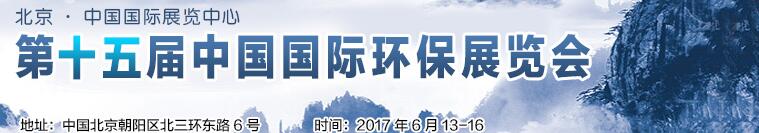 北京 · 中国国际展览中心

第十五届中国国际环保展览会

地址：中国北京朝阳区北三环东路 6 号

时间：2017 年 6 月 13-16